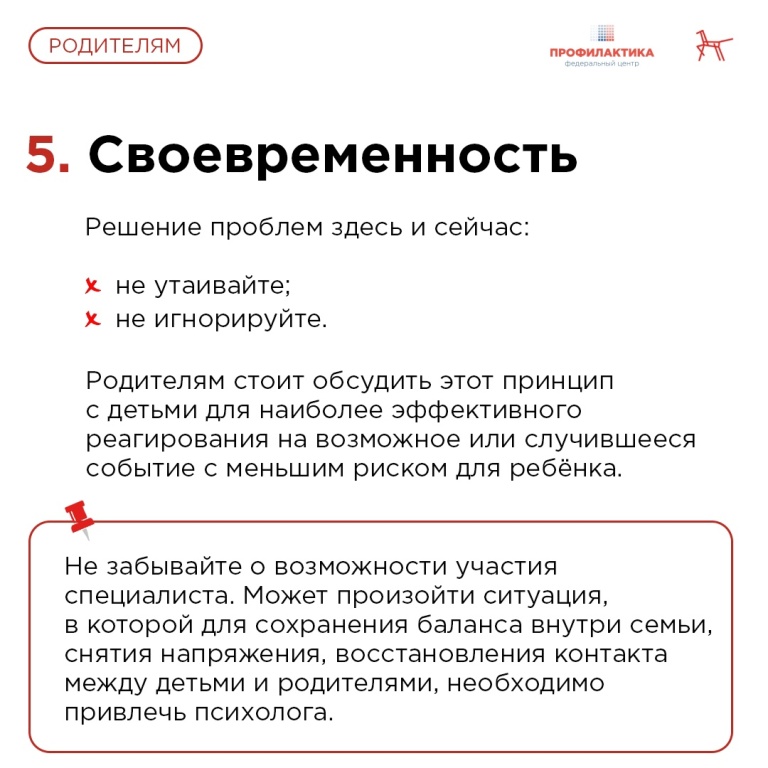 РОДИТЕЛЯМ

ПРОФИЛАКТИКА
федеральный центр

5. Своевременность

Решение проблем здесь и сейчас:

не утаивайте;
не игнорируйте.

Родителям стоит обсудить этот принцип с детьми для наиболее эффективного реагирования на возможное или случившееся событие с меньшим риском для ребёнка.

Не забывайте о возможности участия специалиста. Может произойти ситуация, в которой для сохранения баланса внутри семьи, снятия напряжения, восстановления контакта между детьми и родителями, необходимо привлечь психолога.